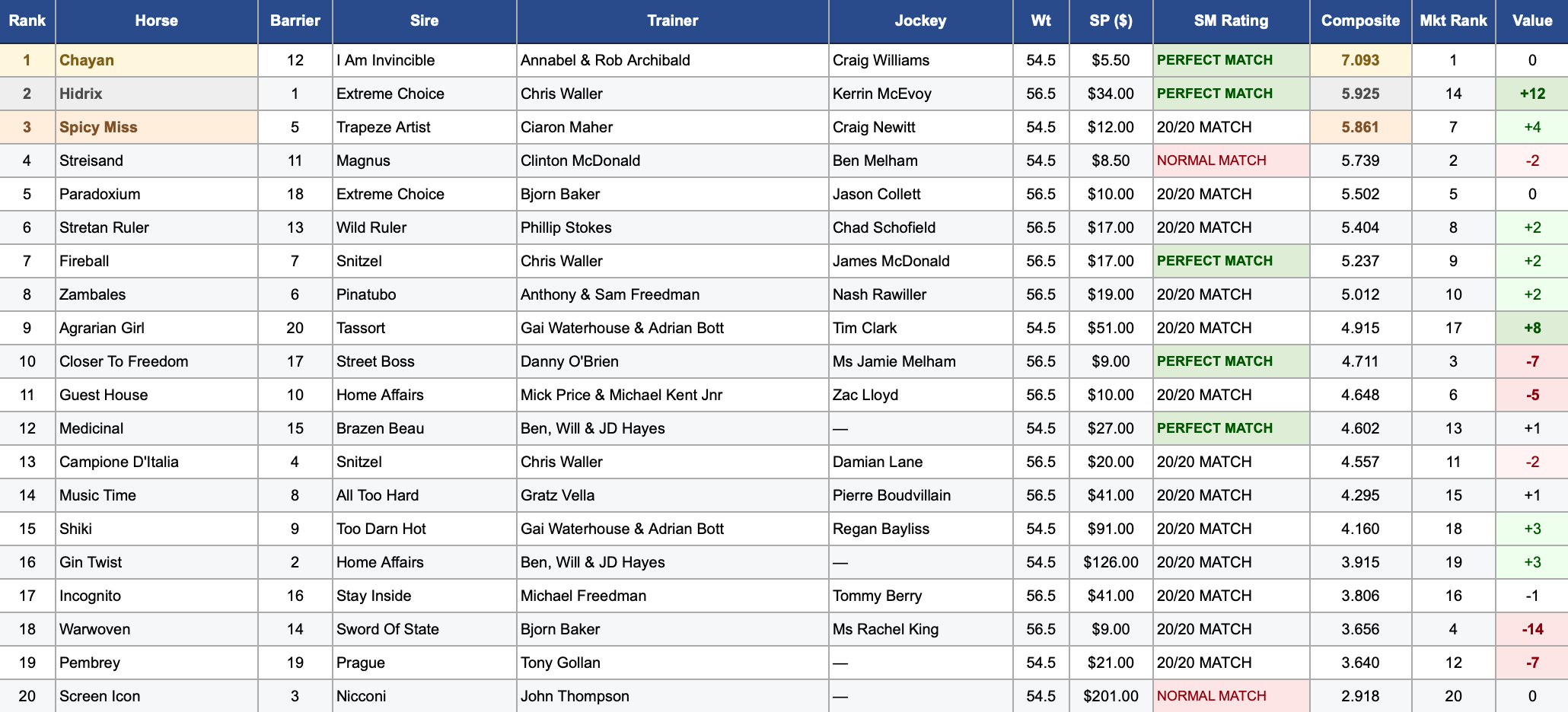 | Rank | Horse | Barrier | Sire | Trainer | Jockey | Wt | SP ($) | SM Rating | Composite | Mkt Rank | Value |
|---|---|---|---|---|---|---|---|---|---|---|---|
| 1 | Chayan | 12 | I Am Invincible | Annabel & Rob Archibald | Craig Williams | 54.5 | $5.50 | PERFECT MATCH | 7.093 | 1 | 0 |
| 2 | Hidrix | 1 | Extreme Choice | Chris Waller | Kerrin McEvoy | 56.5 | $34.00 | PERFECT MATCH | 5.925 | 14 | +12 |
| 3 | Spicy Miss | 5 | Trapeze Artist | Ciaron Maher | Craig Newitt | 54.5 | $12.00 | 20/20 MATCH | 5.861 | 7 | +4 |
| 4 | Streisand | 11 | Magnus | Clinton McDonald | Ben Melham | 54.5 | $8.50 | NORMAL MATCH | 5.739 | 2 | -2 |
| 5 | Paradoxium | 18 | Extreme Choice | Bjorn Baker | Jason Collett | 56.5 | $10.00 | 20/20 MATCH | 5.502 | 5 | 0 |
| 6 | Stretan Ruler | 13 | Wild Ruler | Phillip Stokes | Chad Schofield | 56.5 | $17.00 | 20/20 MATCH | 5.404 | 8 | +2 |
| 7 | Fireball | 7 | Snitzel | Chris Waller | James McDonald | 56.5 | $17.00 | PERFECT MATCH | 5.237 | 9 | +2 |
| 8 | Zambales | 6 | Pinatubo | Anthony & Sam Freedman | Nash Rawiller | 56.5 | $19.00 | 20/20 MATCH | 5.012 | 10 | +2 |
| 9 | Agrarian Girl | 20 | Tassort | Gai Waterhouse & Adrian Bott | Tim Clark | 54.5 | $51.00 | 20/20 MATCH | 4.915 | 17 | +8 |
| 10 | Closer To Freedom | 17 | Street Boss | Danny O'Brien | Ms Jamie Melham | 56.5 | $9.00 | PERFECT MATCH | 4.711 | 3 | -7 |
| 11 | Guest House | 10 | Home Affairs | Mick Price & Michael Kent Jnr | Zac Lloyd | 56.5 | $10.00 | 20/20 MATCH | 4.648 | 6 | -5 |
| 12 | Medicinal | 15 | Brazen Beau | Ben, Will & JD Hayes | — | 54.5 | $27.00 | PERFECT MATCH | 4.602 | 13 | +1 |
| 13 | Campione D'Italia | 4 | Snitzel | Chris Waller | Damian Lane | 56.5 | $20.00 | 20/20 MATCH | 4.557 | 11 | -2 |
| 14 | Music Time | 8 | All Too Hard | Gratz Vella | Pierre Boudvillain | 56.5 | $41.00 | 20/20 MATCH | 4.295 | 15 | +1 |
| 15 | Shiki | 9 | Too Darn Hot | Gai Waterhouse & Adrian Bott | Regan Bayliss | 54.5 | $91.00 | 20/20 MATCH | 4.160 | 18 | +3 |
| 16 | Gin Twist | 2 | Home Affairs | Ben, Will & JD Hayes | — | 54.5 | $126.00 | 20/20 MATCH | 3.915 | 19 | +3 |
| 17 | Incognito | 16 | Stay Inside | Michael Freedman | Tommy Berry | 56.5 | $41.00 | 20/20 MATCH | 3.806 | 16 | -1 |
| 18 | Warwoven | 14 | Sword Of State | Bjorn Baker | Ms Rachel King | 56.5 | $9.00 | 20/20 MATCH | 3.656 | 4 | -14 |
| 19 | Pembrey | 19 | Prague | Tony Gollan | — | 54.5 | $21.00 | 20/20 MATCH | 3.640 | 12 | -7 |
| 20 | Screen Icon | 3 | Nicconi | John Thompson | — | 54.5 | $201.00 | NORMAL MATCH | 2.918 | 20 | 0 |